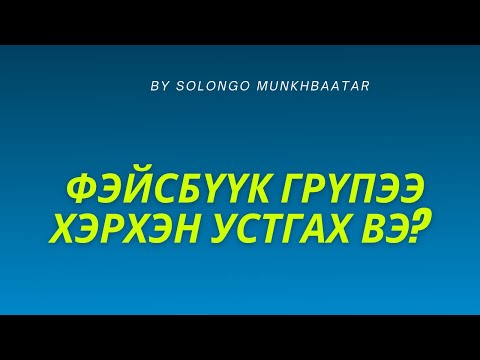 BY SOLONGO MUNKHBAATAR

ФЭЙСБҮҮК ГРҮПЭЭ ХЭРХЭН УСТГАХ ВЭ?